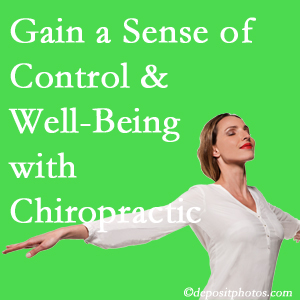 Gain a Sense of Control & Well-Being with Chiropractic

©depositphotos.com